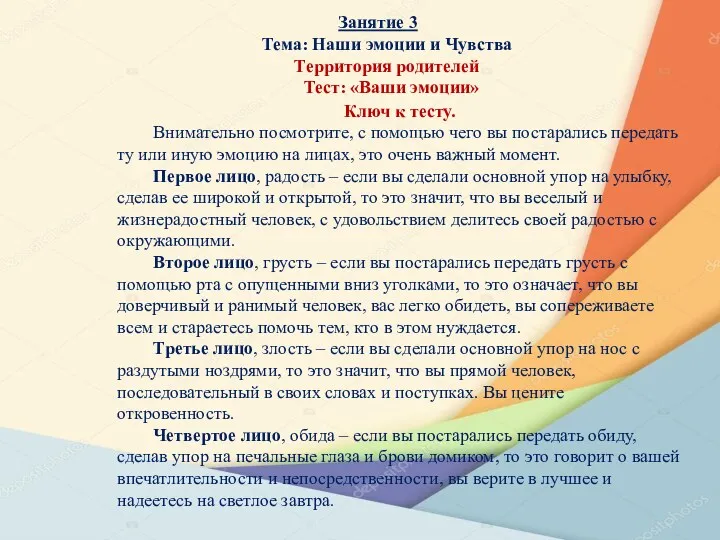 Занятие 3
Тема: Наши эмоции и Чувства
Территория родителей
Тест: «Ваши эмоции»
Ключ к тесту.

Внимательно посмотрите, с помощью чего вы постарались передать ту или иную эмоцию на лицах, это очень важный момент.

Первое лицо, радость – если вы сделали основной упор на улыбку, сделав ее широкой и открытой, то это значит, что вы веселый и жизнерадостный человек, с удовольствием делитесь своей радостью с окружающими.

Второе лицо, грусть – если вы постарались передать грусть с помощью рта с опущенными вниз уголками, то это означает, что вы доверчивый и ранимый человек, вас легко обидеть, вы сопереживаете всем и стараетесь помочь тем, кто в этом нуждается.

Третье лицо, злость – если вы сделали основной упор на нос с раздутыми ноздрями, то это значит, что вы прямой человек, последовательный в своих словах и поступках. Вы цените откровенность.

Четвертое лицо, обида – если вы постарались передать обиду, сделав упор на печальные глаза и брови домиком, то это говорит о вашей впечатлительности и непосредственности, вы верите в лучшее и надеетесь на светлое завтра.